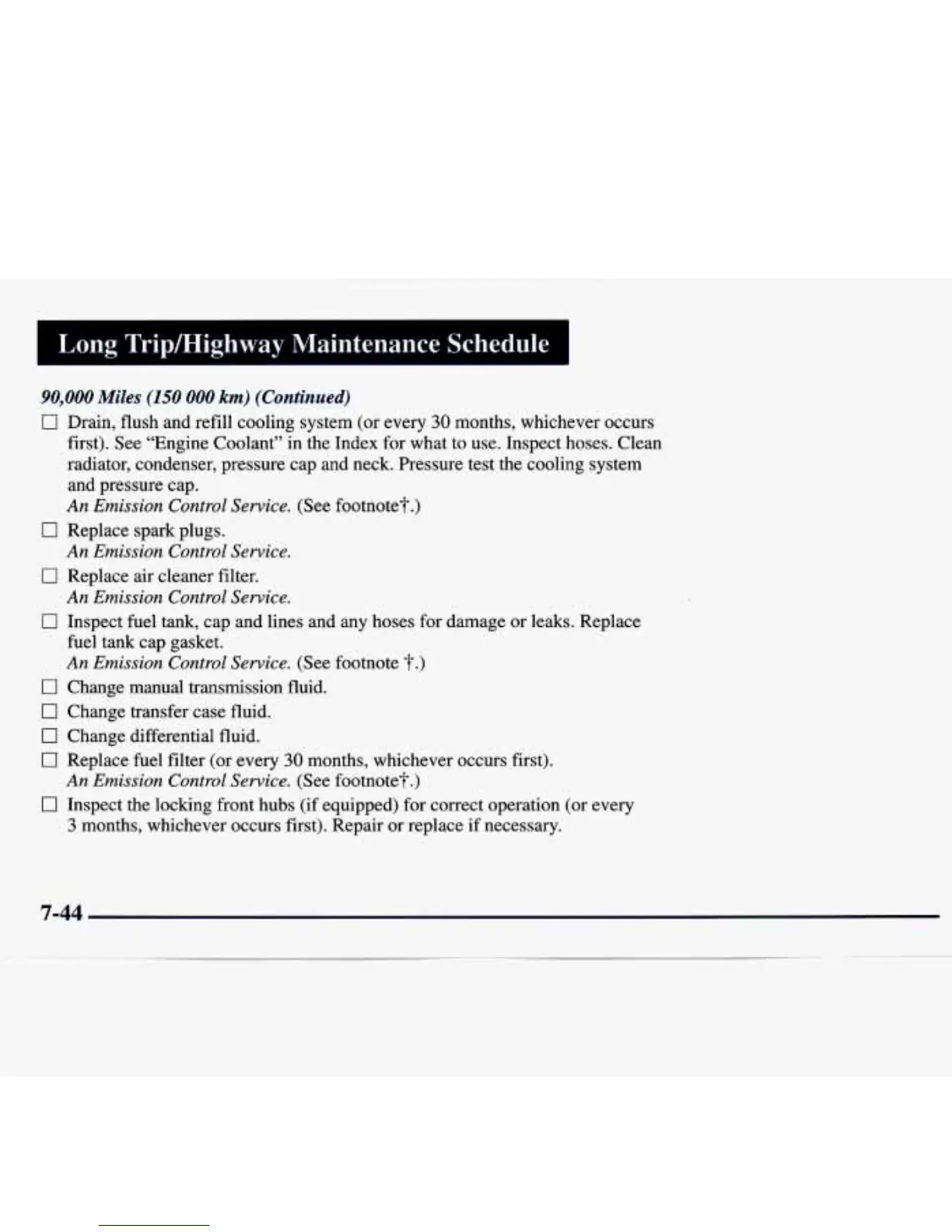 Long Trip/Highway Maintenance Schedule

90,000 Miles (150 000 km) (Continued)

☐ Drain, flush and refill cooling system (or every 30 months, whichever occurs first). See "Engine Coolant" in the Index for what to use. Inspect hoses. Clean radiator, condenser, pressure cap and neck. Pressure test the cooling system and pressure cap.
An Emission Control Service. (See footnote†.)

☐ Replace spark plugs.
An Emission Control Service.

☐ Replace air cleaner filter.
An Emission Control Service.

☐ Inspect fuel tank, cap and lines and any hoses for damage or leaks. Replace fuel tank cap gasket.
An Emission Control Service. (See footnote †.)

☐ Change manual transmission fluid.

☐ Change transfer case fluid.

☐ Change differential fluid.

☐ Replace fuel filter (or every 30 months, whichever occurs first).
An Emission Control Service. (See footnote†.)

☐ Inspect the locking front hubs (if equipped) for correct operation (or every 3 months, whichever occurs first). Repair or replace if necessary.

7-44